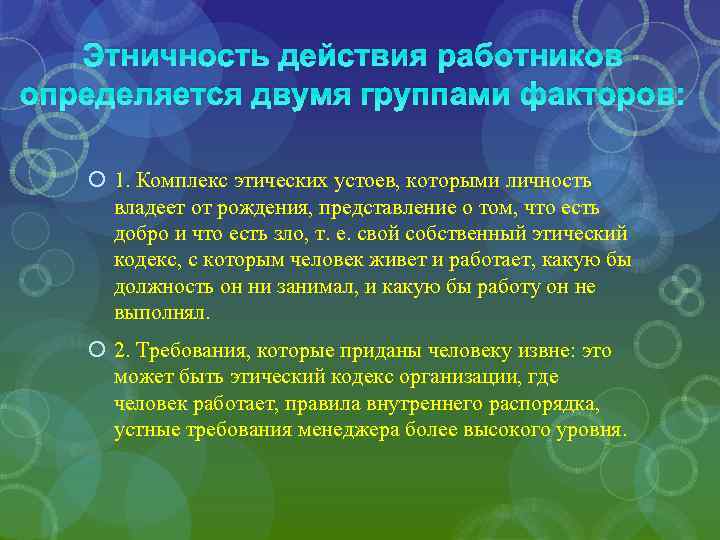 Этничность действия работников определяется двумя группами факторов:

1. Комплекс этических устоев, которыми личность владеет от рождения, представление о том, что есть добро и что есть зло, т. е. свой собственный этический кодекс, с которым человек живет и работает, какую бы должность он ни занимал, и какую бы работу он не выполнял.

2. Требования, которые приданы человеку извне: это может быть этический кодекс организации, где человек работает, правила внутреннего распорядка, устные требования менеджера более высокого уровня.